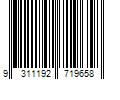 9 311192 719658